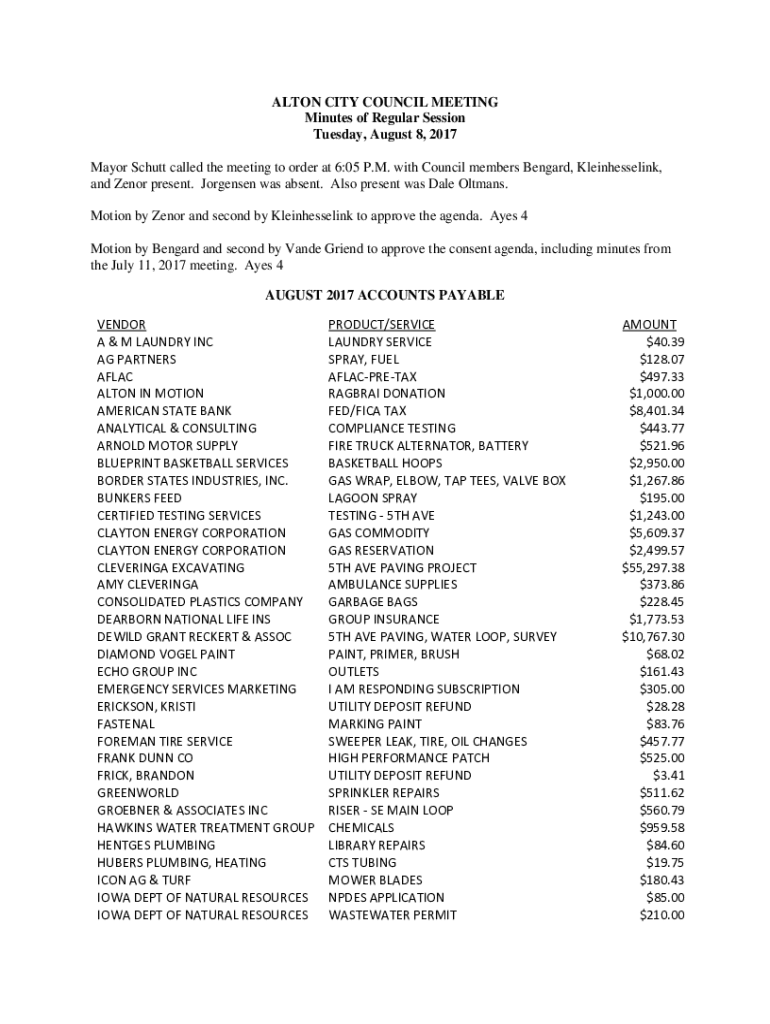 ALTON CITY COUNCIL MEETING
Minutes of Regular Session
Tuesday, August 8, 2017

Mayor Schutt called the meeting to order at 6:05 P.M. with Council members Bengard, Kleinhesselink, and Zenor present. Jorgensen was absent. Also present was Dale Oltmans.

Motion by Zenor and second by Kleinhesselink to approve the agenda. Ayes 4

Motion by Bengard and second by Vande Griend to approve the consent agenda, including minutes from the July 11, 2017 meeting. Ayes 4

AUGUST 2017 ACCOUNTS PAYABLE

| VENDOR | PRODUCT/SERVICE | AMOUNT |
|---|---|---|
| A & M LAUNDRY INC | LAUNDRY SERVICE | $40.39 |
| AG PARTNERS | SPRAY, FUEL | $128.07 |
| AFLAC | AFLAC-PRE-TAX | $497.33 |
| ALTON IN MOTION | RAGBRAI DONATION | $1,000.00 |
| AMERICAN STATE BANK | FED/FICA TAX | $8,401.34 |
| ANALYTICAL & CONSULTING | COMPLIANCE TESTING | $443.77 |
| ARNOLD MOTOR SUPPLY | FIRE TRUCK ALTERNATOR, BATTERY | $521.96 |
| BLUEPRINT BASKETBALL SERVICES | BASKETBALL HOOPS | $2,950.00 |
| BORDER STATES INDUSTRIES, INC. | GAS WRAP, ELBOW, TAP TEES, VALVE BOX | $1,267.86 |
| BUNKERS FEED | LAGOON SPRAY | $195.00 |
| CERTIFIED TESTING SERVICES | TESTING - 5TH AVE | $1,243.00 |
| CLAYTON ENERGY CORPORATION | GAS COMMODITY | $5,609.37 |
| CLAYTON ENERGY CORPORATION | GAS RESERVATION | $2,499.57 |
| CLEVERINGA EXCAVATING | 5TH AVE PAVING PROJECT | $55,297.38 |
| AMY CLEVERINGA | AMBULANCE SUPPLIES | $373.86 |
| CONSOLIDATED PLASTICS COMPANY | GARBAGE BAGS | $228.45 |
| DEARBORN NATIONAL LIFE INS | GROUP INSURANCE | $1,773.53 |
| DE WILD GRANT RECKERT & ASSOC | 5TH AVE PAVING, WATER LOOP, SURVEY | $10,767.30 |
| DIAMOND VOGEL PAINT | PAINT, PRIMER, BRUSH | $68.02 |
| ECHO GROUP INC | OUTLETS | $161.43 |
| EMERGENCY SERVICES MARKETING | I AM RESPONDING SUBSCRIPTION | $305.00 |
| ERICKSON, KRISTI | UTILITY DEPOSIT REFUND | $28.28 |
| FASTENAL | MARKING PAINT | $83.76 |
| FOREMAN TIRE SERVICE | SWEEPER LEAK, TIRE, OIL CHANGES | $457.77 |
| FRANK DUNN CO | HIGH PERFORMANCE PATCH | $525.00 |
| FRICK, BRANDON | UTILITY DEPOSIT REFUND | $3.41 |
| GREENWORLD | SPRINKLER REPAIRS | $511.62 |
| GROEBNER & ASSOCIATES INC | RISER - SE MAIN LOOP | $560.79 |
| HAWKINS WATER TREATMENT GROUP | CHEMICALS | $959.58 |
| HENTGES PLUMBING | LIBRARY REPAIRS | $84.60 |
| HUBERS PLUMBING, HEATING | CTS TUBING | $19.75 |
| ICON AG & TURF | MOWER BLADES | $180.43 |
| IOWA DEPT OF NATURAL RESOURCES | NPDES APPLICATION | $85.00 |
| IOWA DEPT OF NATURAL RESOURCES | WASTEWATER PERMIT | $210.00 |